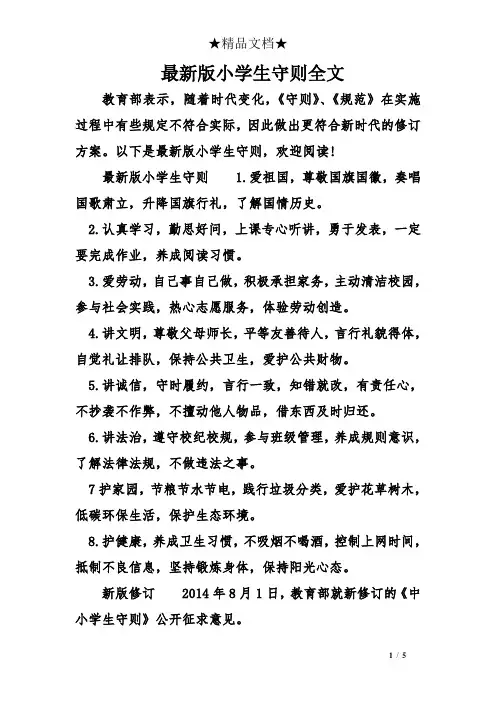 ★精品文档★

最新版小学生守则全文

教育部表示，随着时代变化，《守则》、《规范》在实施过程中有些规定不符合实际，因此做出更符合新时代的修订方案。以下是最新版小学生守则，欢迎阅读！

最新版小学生守则　　1.爱祖国，尊敬国旗国徽，奏唱国歌肃立，升降国旗行礼，了解国情历史。

2.认真学习，勤思好问，上课专心听讲，勇于发表，一定要完成作业，养成阅读习惯。

3.爱劳动，自己事自己做，积极承担家务，主动清洁校园，参与社会实践，热心志愿服务，体验劳动创造。

4.讲文明，尊敬父母师长，平等友善待人，言行礼貌得体，自觉礼让排队，保持公共卫生，爱护公共财物。

5.讲诚信，守时履约，言行一致，知错就改，有责任心，不抄袭不作弊，不擅动他人物品，借东西及时归还。

6.讲法治，遵守校纪校规，参与班级管理，养成规则意识，了解法律法规，不做违法之事。

7护家园，节粮节水节电，践行垃圾分类，爱护花草树木，低碳环保生活，保护生态环境。

8.护健康，养成卫生习惯，不吸烟不喝酒，控制上网时间，抵制不良信息，坚持锻炼身体，保持阳光心态。

新版修订　　2014年8月1日，教育部就新修订的《中小学生守则》公开征求意见。

1 / 5